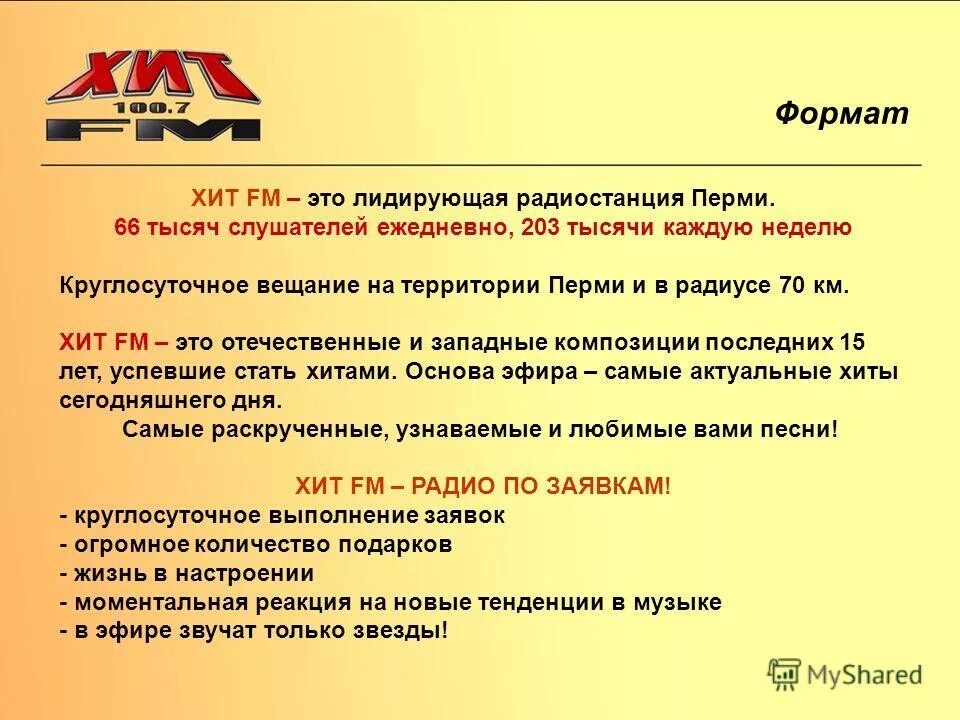 ХИТ 100.7 FM

Формат

ХИТ FM – это лидирующая радиостанция Перми.
66 тысяч слушателей ежедневно, 203 тысячи каждую неделю

Круглосуточное вещание на территории Перми и в радиусе 70 км.

ХИТ FM – это отечественные и западные композиции последних 15 лет, успевшие стать хитами. Основа эфира – самые актуальные хиты сегодняшнего дня.
Самые раскрученные, узнаваемые и любимые вами песни!

ХИТ FM – РАДИО ПО ЗАЯВКАМ!
- круглосуточное выполнение заявок
- огромное количество подарков
- жизнь в настроении
- моментальная реакция на новые тенденции в музыке
- в эфире звучат только звезды!

MyShared